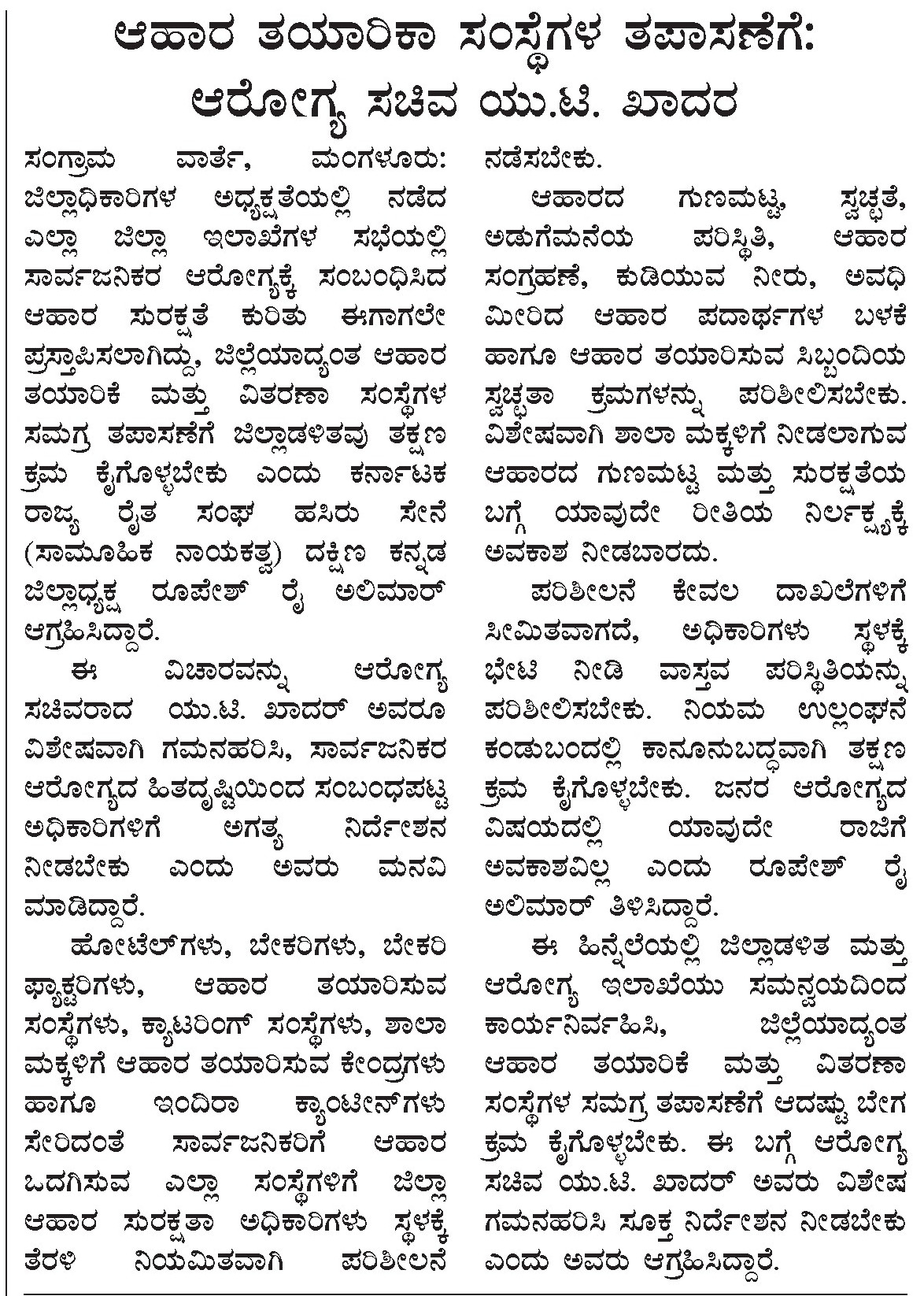 ಆಹಾರ ತಯಾರಿಕಾ ಸಂಸ್ಥೆಗಳ ತಪಾಸಣೆಗೆ:
ಆರೋಗ್ಯ ಸಚಿವ ಯು.ಟಿ. ಖಾದರ

ಸಂಗ್ರಾಮ ವಾರ್ತೆ, ಮಂಗಳೂರು: ಜಿಲ್ಲಾಧಿಕಾರಿಗಳ ಅಧ್ಯಕ್ಷತೆಯಲ್ಲಿ ನಡೆದ ಎಲ್ಲಾ ಜಿಲ್ಲಾ ಇಲಾಖೆಗಳ ಸಭೆಯಲ್ಲಿ ಸಾರ್ವಜನಿಕರ ಆರೋಗ್ಯಕ್ಕೆ ಸಂಬಂಧಿಸಿದ ಆಹಾರ ಸುರಕ್ಷತೆ ಕುರಿತು ಈಗಾಗಲೇ ಪ್ರಸ್ತಾಪಿಸಲಾಗಿದ್ದು, ಜಿಲ್ಲೆಯಾದ್ಯಂತ ಆಹಾರ ತಯಾರಿಕೆ ಮತ್ತು ವಿತರಣಾ ಸಂಸ್ಥೆಗಳ ಸಮಗ್ರ ತಪಾಸಣೆಗೆ ಜಿಲ್ಲಾಡಳಿತವು ತಕ್ಷಣ ಕ್ರಮ ಕೈಗೊಳ್ಳಬೇಕು ಎಂದು ಕರ್ನಾಟಕ ರಾಜ್ಯ ರೈತ ಸಂಘ ಹಸಿರು ಸೇನೆ (ಸಾಮೂಹಿಕ ನಾಯಕತ್ವ) ದಕ್ಷಿಣ ಕನ್ನಡ ಜಿಲ್ಲಾಧ್ಯಕ್ಷ ರೂಪೇಶ್ ರೈ ಅಲಿಮಾರ್ ಆಗ್ರಹಿಸಿದ್ದಾರೆ.

ಈ ವಿಚಾರವನ್ನು ಆರೋಗ್ಯ ಸಚಿವರಾದ ಯು.ಟಿ. ಖಾದರ್ ಅವರೂ ವಿಶೇಷವಾಗಿ ಗಮನಹರಿಸಿ, ಸಾರ್ವಜನಿಕರ ಆರೋಗ್ಯದ ಹಿತದೃಷ್ಟಿಯಿಂದ ಸಂಬಂಧಪಟ್ಟ ಅಧಿಕಾರಿಗಳಿಗೆ ಅಗತ್ಯ ನಿರ್ದೇಶನ ನೀಡಬೇಕು ಎಂದು ಅವರು ಮನವಿ ಮಾಡಿದ್ದಾರೆ.

ಹೋಟೆಲ್‌ಗಳು, ಬೇಕರಿಗಳು, ಬೇಕರಿ ಫ್ಯಾಕ್ಟರಿಗಳು, ಆಹಾರ ತಯಾರಿಸುವ ಸಂಸ್ಥೆಗಳು, ಕ್ಯಾಟರಿಂಗ್ ಸಂಸ್ಥೆಗಳು, ಶಾಲಾ ಮಕ್ಕಳಿಗೆ ಆಹಾರ ತಯಾರಿಸುವ ಕೇಂದ್ರಗಳು ಹಾಗೂ ಇಂದಿರಾ ಕ್ಯಾಂಟೀನ್‌ಗಳು ಸೇರಿದಂತೆ ಸಾರ್ವಜನಿಕರಿಗೆ ಆಹಾರ ಒದಗಿಸುವ ಎಲ್ಲಾ ಸಂಸ್ಥೆಗಳಿಗೆ ಜಿಲ್ಲಾ ಆಹಾರ ಸುರಕ್ಷತಾ ಅಧಿಕಾರಿಗಳು ಸ್ಥಳಕ್ಕೆ ತೆರಳಿ ನಿಯಮಿತವಾಗಿ ಪರಿಶೀಲನೆ ನಡೆಸಬೇಕು.

ಆಹಾರದ ಗುಣಮಟ್ಟ, ಸ್ವಚ್ಛತೆ, ಅಡುಗೆಮನೆಯ ಪರಿಸ್ಥಿತಿ, ಆಹಾರ ಸಂಗ್ರಹಣೆ, ಕುಡಿಯುವ ನೀರು, ಅವಧಿ ಮೀರಿದ ಆಹಾರ ಪದಾರ್ಥಗಳ ಬಳಕೆ ಹಾಗೂ ಆಹಾರ ತಯಾರಿಸುವ ಸಿಬ್ಬಂದಿಯ ಸ್ವಚ್ಛತಾ ಕ್ರಮಗಳನ್ನು ಪರಿಶೀಲಿಸಬೇಕು. ವಿಶೇಷವಾಗಿ ಶಾಲಾ ಮಕ್ಕಳಿಗೆ ನೀಡಲಾಗುವ ಆಹಾರದ ಗುಣಮಟ್ಟ ಮತ್ತು ಸುರಕ್ಷತೆಯ ಬಗ್ಗೆ ಯಾವುದೇ ರೀತಿಯ ನಿರ್ಲಕ್ಷ್ಯಕ್ಕೆ ಅವಕಾಶ ನೀಡಬಾರದು.

ಪರಿಶೀಲನೆ ಕೇವಲ ದಾಖಲೆಗಳಿಗೆ ಸೀಮಿತವಾಗದೆ, ಅಧಿಕಾರಿಗಳು ಸ್ಥಳಕ್ಕೆ ಭೇಟಿ ನೀಡಿ ವಾಸ್ತವ ಪರಿಸ್ಥಿತಿಯನ್ನು ಪರಿಶೀಲಿಸಬೇಕು. ನಿಯಮ ಉಲ್ಲಂಘನೆ ಕಂಡುಬಂದಲ್ಲಿ ಕಾನೂನುಬದ್ಧವಾಗಿ ತಕ್ಷಣ ಕ್ರಮ ಕೈಗೊಳ್ಳಬೇಕು. ಜನರ ಆರೋಗ್ಯದ ವಿಷಯದಲ್ಲಿ ಯಾವುದೇ ರಾಜಿಗೆ ಅವಕಾಶವಿಲ್ಲ ಎಂದು ರೂಪೇಶ್ ರೈ ಅಲಿಮಾರ್ ತಿಳಿಸಿದ್ದಾರೆ.

ಈ ಹಿನ್ನೆಲೆಯಲ್ಲಿ ಜಿಲ್ಲಾಡಳಿತ ಮತ್ತು ಆರೋಗ್ಯ ಇಲಾಖೆಯು ಸಮನ್ವಯದಿಂದ ಕಾರ್ಯನಿರ್ವಹಿಸಿ, ಜಿಲ್ಲೆಯಾದ್ಯಂತ ಆಹಾರ ತಯಾರಿಕೆ ಮತ್ತು ವಿತರಣಾ ಸಂಸ್ಥೆಗಳ ಸಮಗ್ರ ತಪಾಸಣೆಗೆ ಆದಷ್ಟು ಬೇಗ ಕ್ರಮ ಕೈಗೊಳ್ಳಬೇಕು. ಈ ಬಗ್ಗೆ ಆರೋಗ್ಯ ಸಚಿವ ಯು.ಟಿ. ಖಾದರ್ ಅವರು ವಿಶೇಷ ಗಮನಹರಿಸಿ ಸೂಕ್ತ ನಿರ್ದೇಶನ ನೀಡಬೇಕು ಎಂದು ಅವರು ಆಗ್ರಹಿಸಿದ್ದಾರೆ.